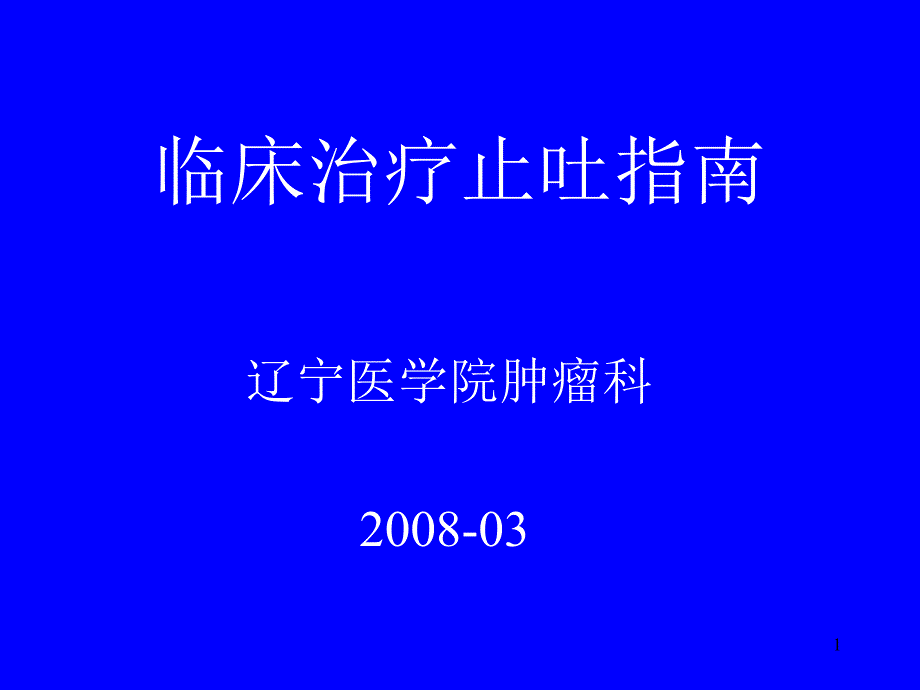 临床治疗止吐指南

辽宁医学院肿瘤科

2008-03

1